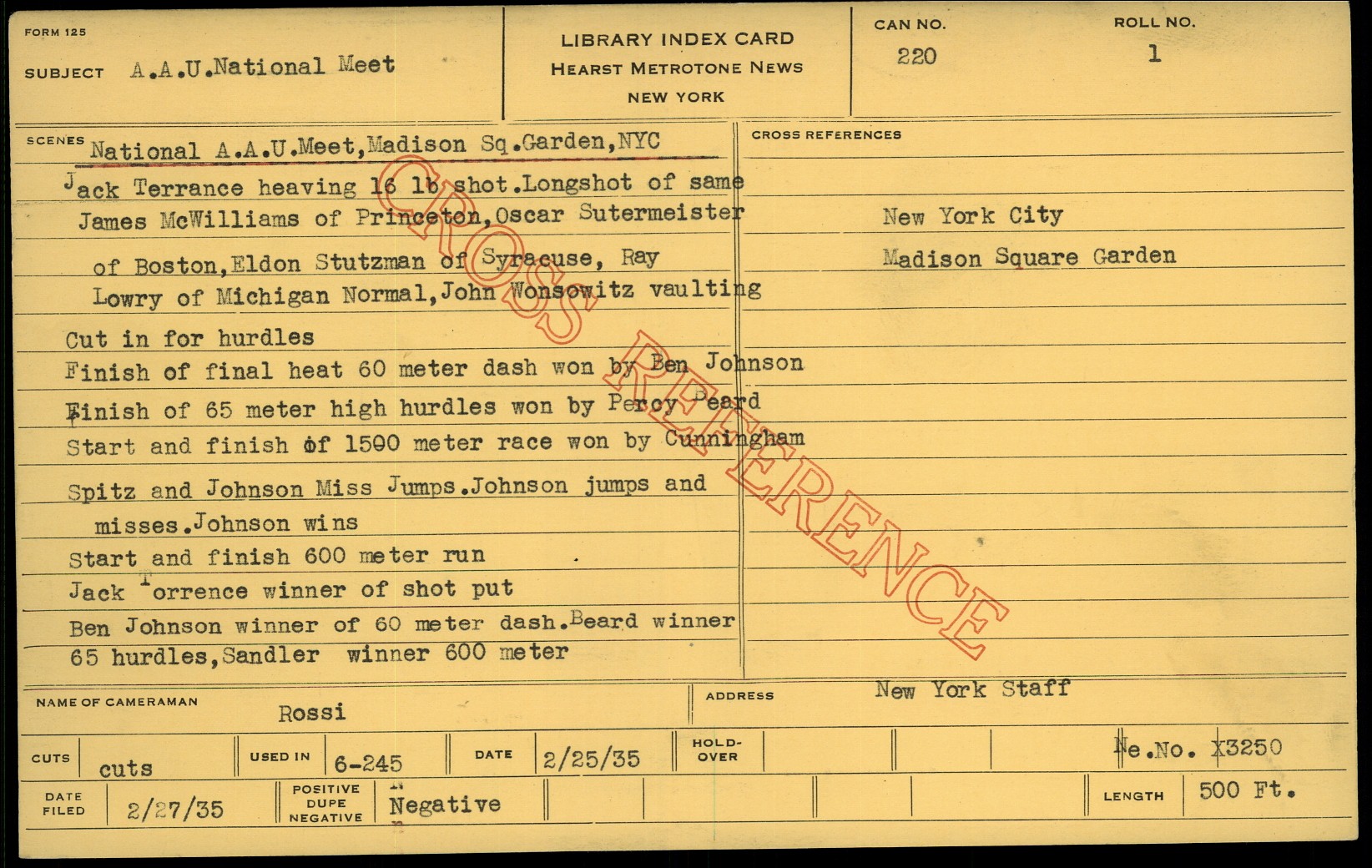 FORM 125

SUBJECT A.A.U.National Meet

LIBRARY INDEX CARD
HEARST METROTONE NEWS
NEW YORK

CAN NO.
220

ROLL NO.
1

SCENES National A.A.U.Meet,Madison Sq.Garden,NYC
Jack Terrance heaving 16 lb shot.Longshot of same
James McWilliams of Princeton,Oscar Sutermeister of Boston,Eldon Stutzman of Syracuse, Ray Lowry of Michigan Normal,John Wonsowitz vaulting
Cut in for hurdles
Finish of final heat 60 meter dash won by Ben Johnson
Finish of 65 meter high hurdles won by Percy Beard
Start and finish of 1500 meter race won by Cunningham
Spitz and Johnson Miss Jumps.Johnson jumps and misses.Johnson wins
Start and finish 600 meter run
Jack Torrence winner of shot put
Ben Johnson winner of 60 meter dash.Beard winner 65 hurdles,Sandler winner 600 meter

CROSS REFERENCES
New York City
Madison Square Garden

NAME OF CAMERAMAN Rossi
ADDRESS New York Staff

CUTS cuts
USED IN 6-245
DATE 2/25/35
HOLD-OVER
Ne.No. X3250

DATE FILED 2/27/35
POSITIVE DUPE NEGATIVE Negative
LENGTH 500 Ft.

CROSS REFERENCE